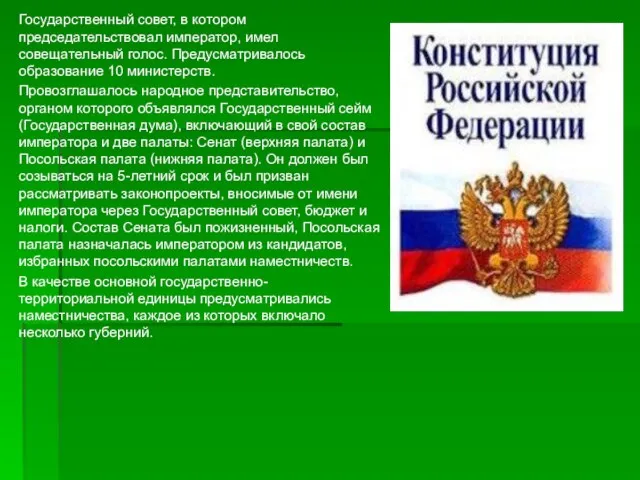 Государственный совет, в котором председательствовал император, имел совещательный голос. Предусматривалось образование 10 министерств.

Провозглашалось народное представительство, органом которого объявлялся Государственный сейм (Государственная дума), включающий в свой состав императора и две палаты: Сенат (верхняя палата) и Посольская палата (нижняя палата). Он должен был созываться на 5-летний срок и был призван рассматривать законопроекты, вносимые от имени императора через Государственный совет, бюджет и налоги. Состав Сената был пожизненный, Посольская палата назначалась императором из кандидатов, избранных посольскими палатами наместничеств.

В качестве основной государственно-территориальной единицы предусматривались наместничества, каждое из которых включало несколько губерний.

Конституция Российской Федерации